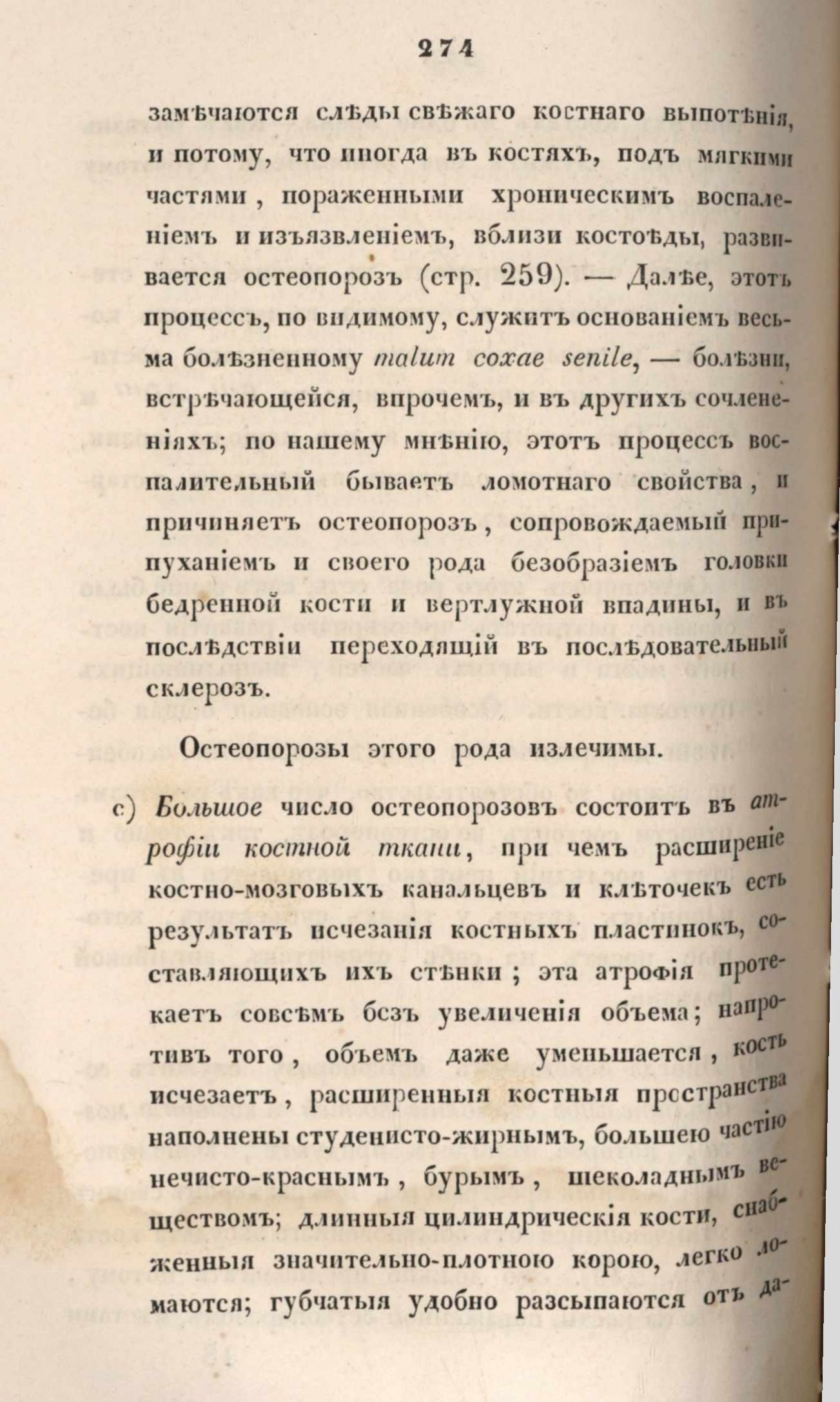 274

замѣчаются слѣды свѣжаго костнаго выпотѣнія, и потому, что иногда въ костяхъ, подъ мягкими частями, пораженными хроническимъ воспаленіемъ и изъязвленіемъ, вблизи костоѣды, развивается остеопорозъ (стр. 259). — Далѣе, этотъ процессъ, по видимому, служитъ основаніемъ весьма болѣзненному malum coxae senile, — болѣзни, встрѣчающейся, впрочемъ, и въ другихъ сочлененіяхъ; по нашему мнѣнію, этотъ процессъ воспалительный бываетъ ломотнаго свойства, и причиняетъ остеопорозъ, сопровождаемый припуханіемъ и своего рода безобразіемъ головки бедренной кости и вертлужной впадины, и въ послѣдствіи переходящій въ послѣдовательный склерозъ.

Остеопорозы этого рода излечимы.

c) Большое число остеопорозовъ состоитъ въ атрофіи костной ткани, при чемъ расширеніе костно-мозговыхъ канальцевъ и клѣточекъ есть результатъ исчезанія костныхъ пластинокъ, составляющихъ ихъ стѣнки; эта атрофія протекаетъ совсѣмъ безъ увеличенія объема; напротивъ того, объемъ даже уменьшается, кость исчезаетъ, расширенныя костныя пространства наполнены студенисто-жирнымъ, большею частію нечисто-краснымъ, бурымъ, шеколаднымъ веществомъ; длинныя цилиндрическія кости, снабженныя значительно-плотною корою, легко ломаются; губчатыя удобно разсыпаются отъ да-